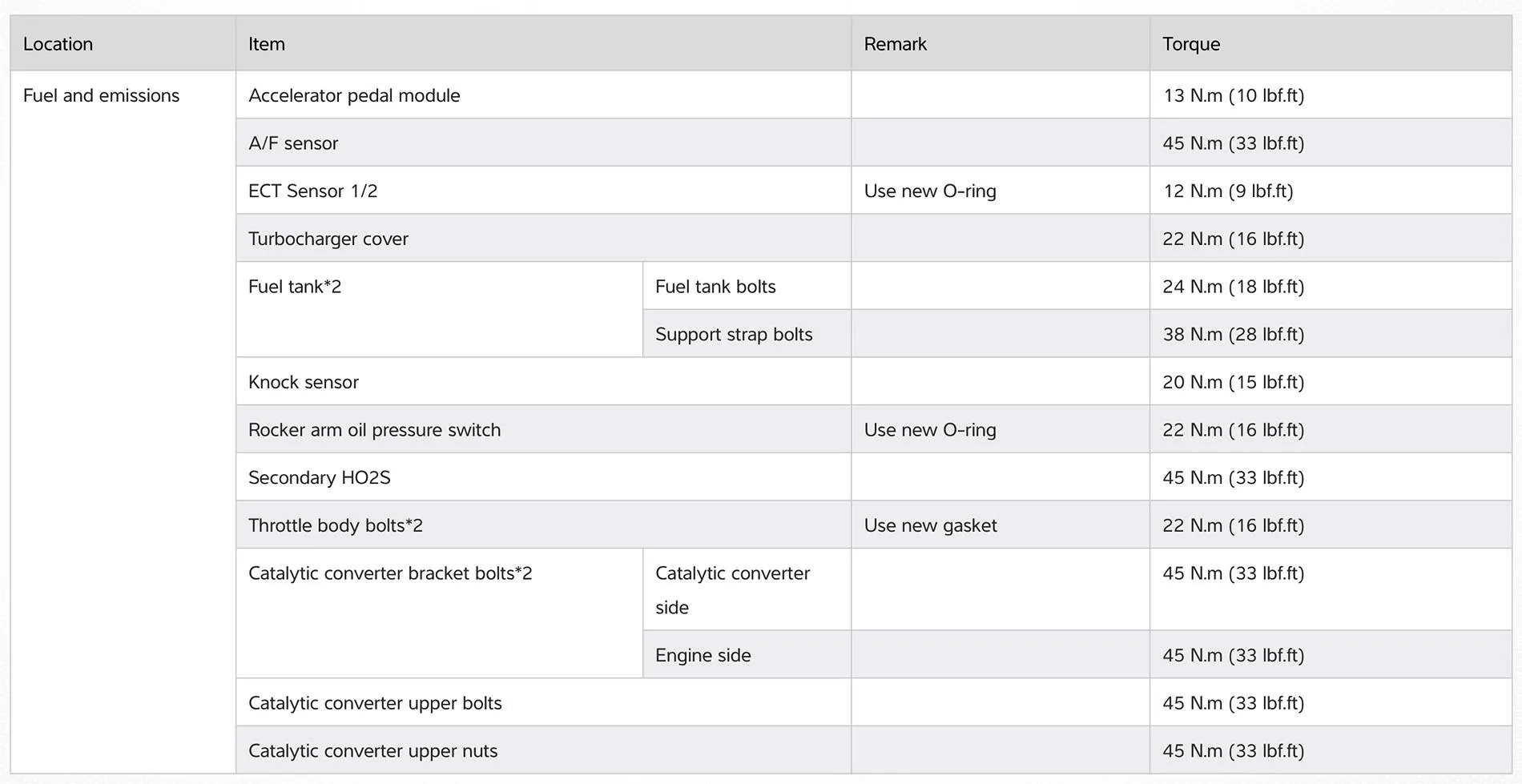 | Location | Item | | Remark | Torque |
|---|---|---|---|---|
| Fuel and emissions | Accelerator pedal module | | | 13 N.m (10 lbf.ft) |
| | A/F sensor | | | 45 N.m (33 lbf.ft) |
| | ECT Sensor 1/2 | | Use new O-ring | 12 N.m (9 lbf.ft) |
| | Turbocharger cover | | | 22 N.m (16 lbf.ft) |
| | Fuel tank*2 | Fuel tank bolts | | 24 N.m (18 lbf.ft) |
| | | Support strap bolts | | 38 N.m (28 lbf.ft) |
| | Knock sensor | | | 20 N.m (15 lbf.ft) |
| | Rocker arm oil pressure switch | | Use new O-ring | 22 N.m (16 lbf.ft) |
| | Secondary HO2S | | | 45 N.m (33 lbf.ft) |
| | Throttle body bolts*2 | | Use new gasket | 22 N.m (16 lbf.ft) |
| | Catalytic converter bracket bolts*2 | Catalytic converter side | | 45 N.m (33 lbf.ft) |
| | | Engine side | | 45 N.m (33 lbf.ft) |
| | Catalytic converter upper bolts | | | 45 N.m (33 lbf.ft) |
| | Catalytic converter upper nuts | | | 45 N.m (33 lbf.ft) |